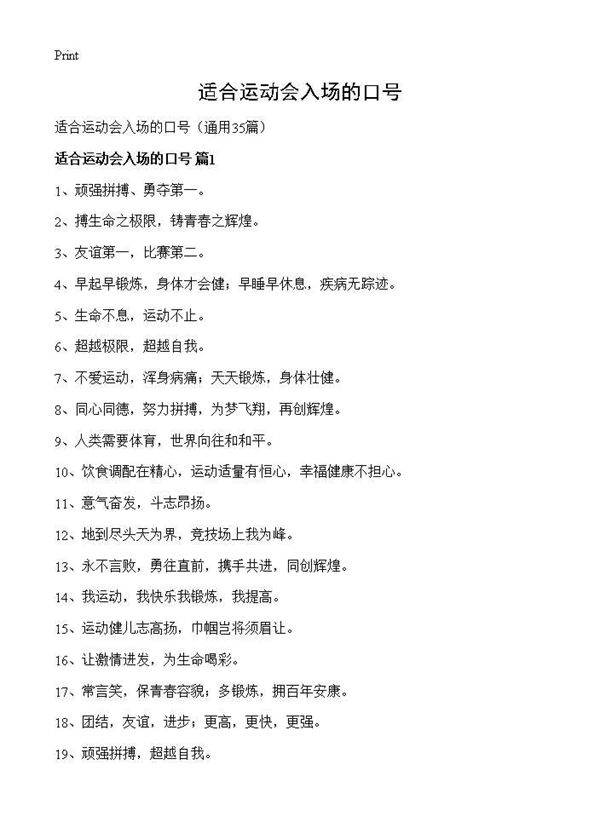 Print

适合运动会入场的口号

适合运动会入场的口号（通用35篇）

适合运动会入场的口号 篇1

1、顽强拼搏、勇夺第一。

2、搏生命之极限，铸青春之辉煌。

3、友谊第一，比赛第二。

4、早起早锻炼，身体才会健；早睡早休息，疾病无踪迹。

5、生命不息，运动不止。

6、超越极限，超越自我。

7、不爱运动，浑身病痛；天天锻炼，身体壮健。

8、同心同德，努力拼搏，为梦飞翔，再创辉煌。

9、人类需要体育，世界向往和和平。

10、饮食调配在精心，运动适量有恒心，幸福健康不担心。

11、意气奋发，斗志昂扬。

12、地到尽头天为界，竞技场上我为峰。

13、永不言败，勇往直前，携手共进，同创辉煌。

14、我运动，我快乐我锻炼，我提高。

15、运动健儿志高扬，巾帼岂将须眉让。

16、让激情迸发，为生命喝彩。

17、常言笑，保青春容貌；多锻炼，拥百年安康。

18、团结，友谊，进步；更高，更快，更强。

19、顽强拼搏，超越自我。